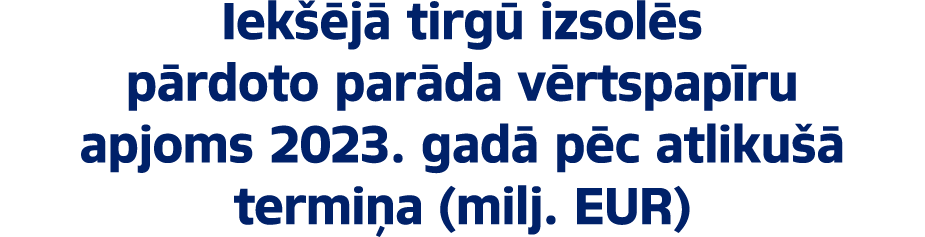 Iekšējā tirgū izsolēs pārdoto parāda vērtspapīru apjoms 2023. gadā pēc atlikušā termiņa (milj. EUR)